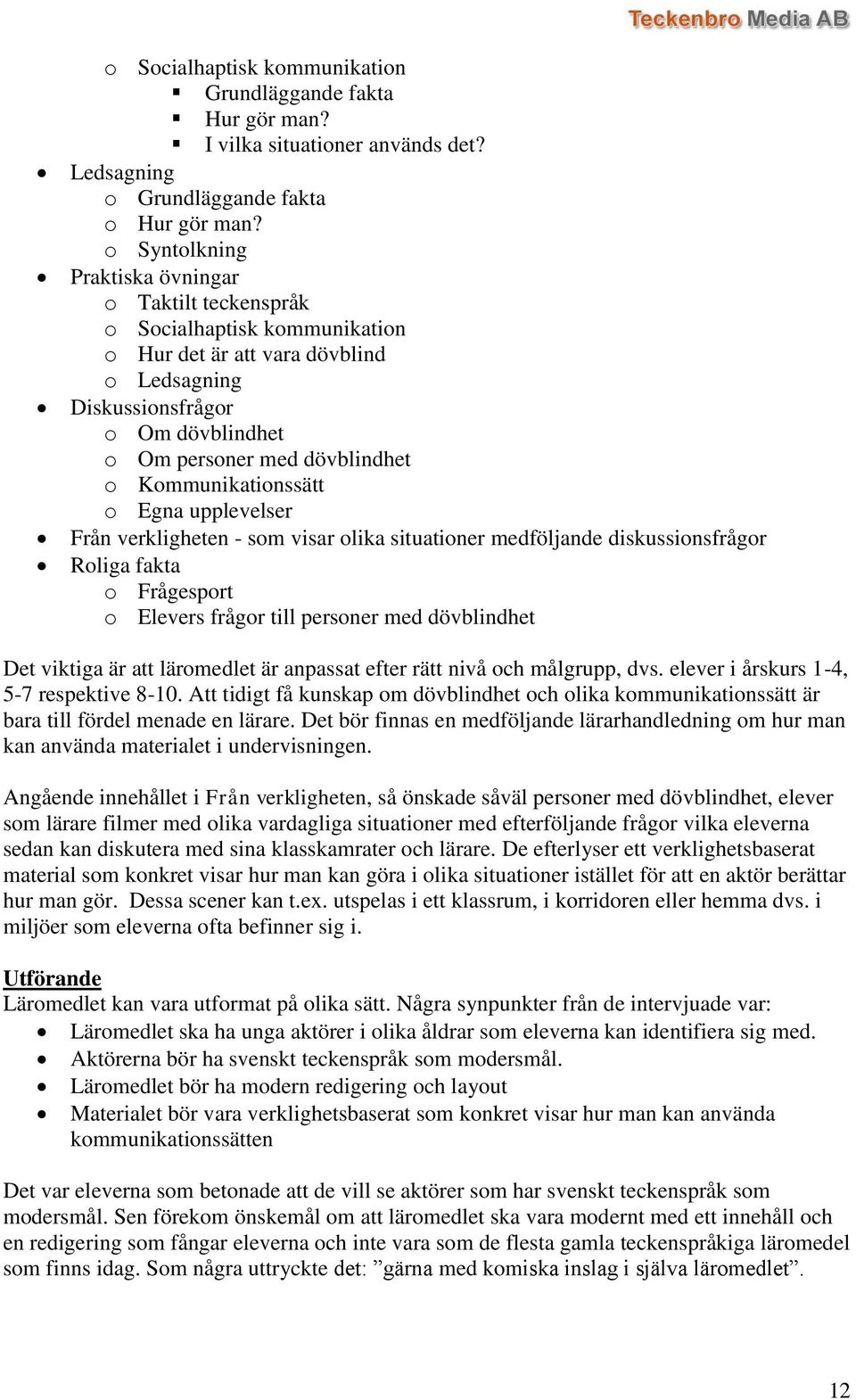 Teckenbro Media AB

o Socialhaptisk kommunikation
 ▪ Grundläggande fakta
 ▪ Hur gör man?
 ▪ I vilka situationer används det?
• Ledsagning
 o Grundläggande fakta
 o Hur gör man?
 o Syntolkning
• Praktiska övningar
 o Taktilt teckenspråk
 o Socialhaptisk kommunikation
 o Hur det är att vara dövblind
 o Ledsagning
• Diskussionsfrågor
 o Om dövblindhet
 o Om personer med dövblindhet
 o Kommunikationssätt
 o Egna upplevelser
• Från verkligheten - som visar olika situationer medföljande diskussionsfrågor
• Roliga fakta
 o Frågesport
 o Elevers frågor till personer med dövblindhet

Det viktiga är att läromedlet är anpassat efter rätt nivå och målgrupp, dvs. elever i årskurs 1-4, 5-7 respektive 8-10. Att tidigt få kunskap om dövblindhet och olika kommunikationssätt är bara till fördel menade en lärare. Det bör finnas en medföljande lärarhandledning om hur man kan använda materialet i undervisningen.

Angående innehållet i Från verkligheten, så önskade såväl personer med dövblindhet, elever som lärare filmer med olika vardagliga situationer med efterföljande frågor vilka eleverna sedan kan diskutera med sina klasskamrater och lärare. De efterlyser ett verklighetsbaserat material som konkret visar hur man kan göra i olika situationer istället för att en aktör berättar hur man gör. Dessa scener kan t.ex. utspelas i ett klassrum, i korridoren eller hemma dvs. i miljöer som eleverna ofta befinner sig i.

Utförande
Läromedlet kan vara utformat på olika sätt. Några synpunkter från de intervjuade var:
• Läromedlet ska ha unga aktörer i olika åldrar som eleverna kan identifiera sig med.
• Aktörerna bör ha svenskt teckenspråk som modersmål.
• Läromedlet bör ha modern redigering och layout
• Materialet bör vara verklighetsbaserat som konkret visar hur man kan använda kommunikationssätten

Det var eleverna som betonade att de vill se aktörer som har svenskt teckenspråk som modersmål. Sen förekom önskemål om att läromedlet ska vara modernt med ett innehåll och en redigering som fångar eleverna och inte vara som de flesta gamla teckenspråkiga läromedel som finns idag. Som några uttryckte det: ”gärna med komiska inslag i själva läromedlet”.

12